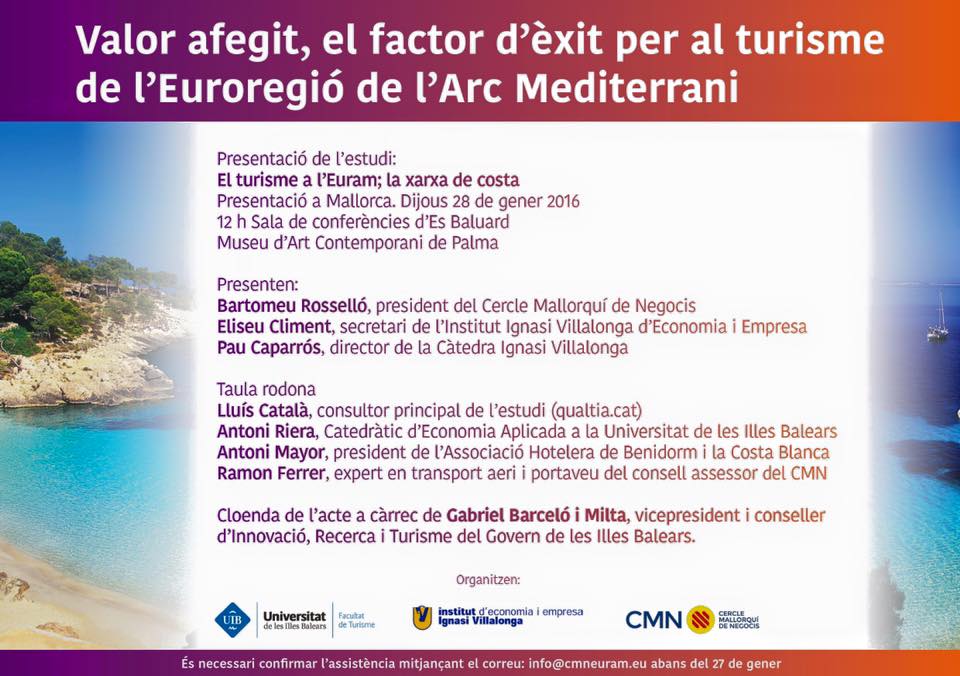 Valor afegit, el factor d'èxit per al turisme de l'Euroregió de l'Arc Mediterrani

Presentació de l'estudi:
El turisme a l'Euram; la xarxa de costa
Presentació a Mallorca. Dijous 28 de gener 2016
12 h Sala de conferències d'Es Baluard
Museu d'Art Contemporani de Palma

Presenten:
Bartomeu Rosselló, president del Cercle Mallorquí de Negocis
Eliseu Climent, secretari de l'Institut Ignasi Villalonga d'Economia i Empresa
Pau Caparrós, director de la Càtedra Ignasi Villalonga

Taula rodona
Lluís Català, consultor principal de l'estudi (qualtia.cat)
Antoni Riera, Catedràtic d'Economia Aplicada a la Universitat de les Illes Balears
Antoni Mayor, president de l'Associació Hotelera de Benidorm i la Costa Blanca
Ramon Ferrer, expert en transport aeri i portaveu del consell assessor del CMN

Cloenda de l'acte a càrrec de Gabriel Barceló i Milta, vicepresident i conseller d'Innovació, Recerca i Turisme del Govern de les Illes Balears.

Organitzen:

UIB Universitat de les Illes Balears Facultat de Turisme

institut d'economia i empresa Ignasi Villalonga

CMN CERCLE MALLORQUÍ DE NEGOCIS

És necessari confirmar l'assistència mitjançant el correu: info@cmneuram.eu abans del 27 de gener